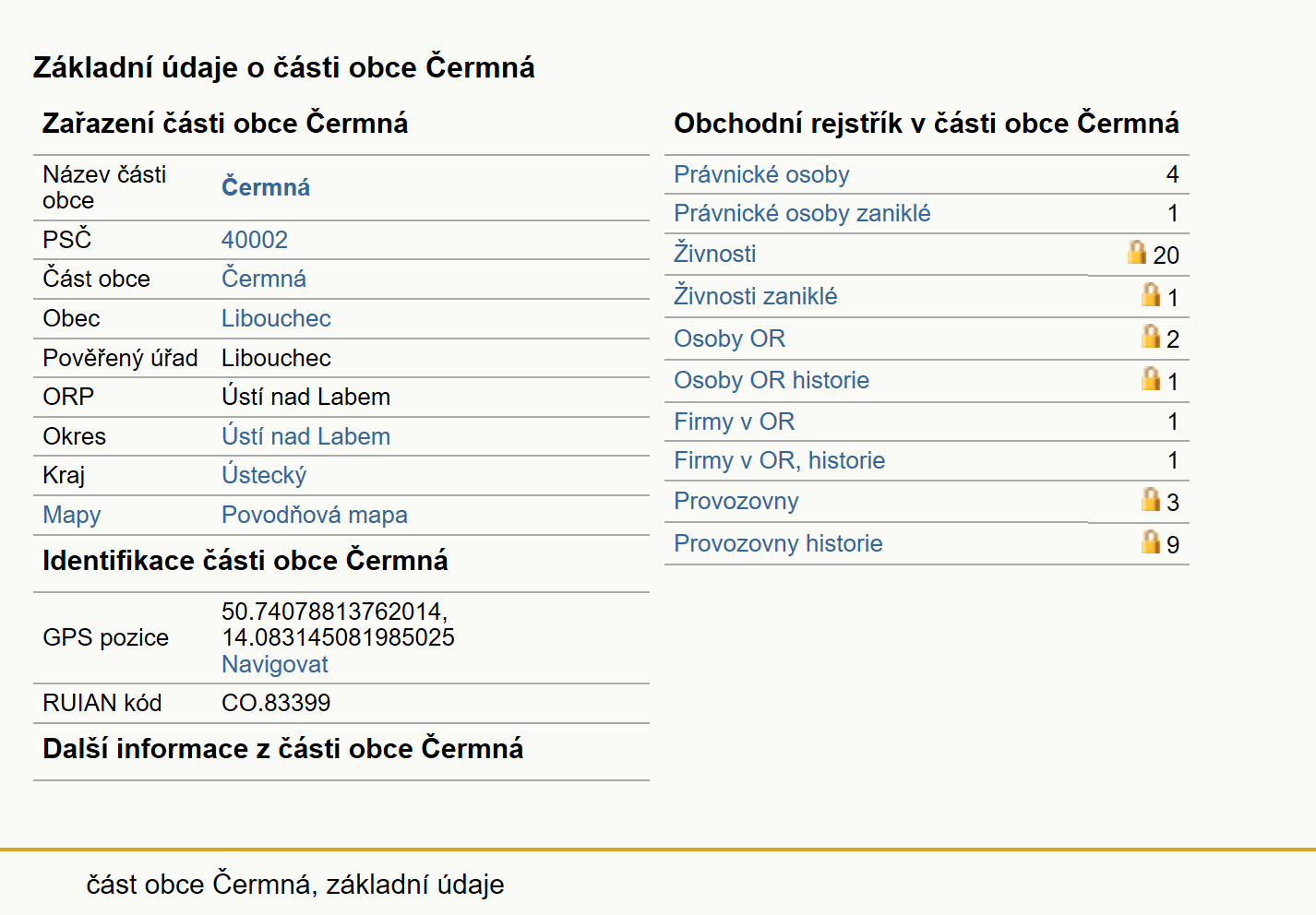 Základní údaje o části obce Čermná

Zařazení části obce Čermná

| | |
|---|---|
| Název části obce | Čermná |
| PSČ | 40002 |
| Část obce | Čermná |
| Obec | Libouchec |
| Pověřený úřad | Libouchec |
| ORP | Ústí nad Labem |
| Okres | Ústí nad Labem |
| Kraj | Ústecký |
| Mapy | Povodňová mapa |

Identifikace části obce Čermná

| | |
|---|---|
| GPS pozice | 50.74078813762014, 14.083145081985025 Navigovat |
| RUIAN kód | CO.83399 |

Další informace z části obce Čermná

Obchodní rejstřík v části obce Čermná

| | |
|---|---|
| Právnické osoby | 4 |
| Právnické osoby zaniklé | 1 |
| Živnosti | 20 |
| Živnosti zaniklé | 1 |
| Osoby OR | 2 |
| Osoby OR historie | 1 |
| Firmy v OR | 1 |
| Firmy v OR, historie | 1 |
| Provozovny | 3 |
| Provozovny historie | 9 |

část obce Čermná, základní údaje